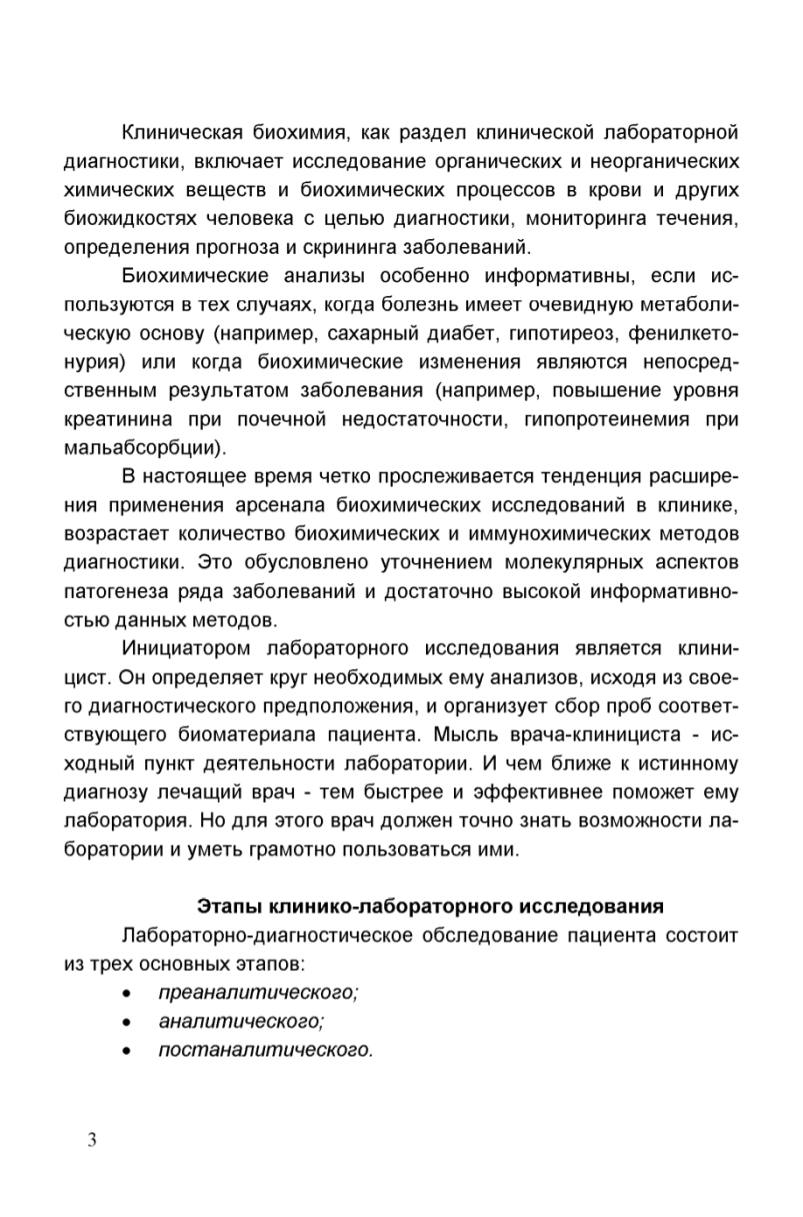 Клиническая биохимия, как раздел клинической лабораторной диагностики, включает исследование органических и неорганических химических веществ и биохимических процессов в крови и других биожидкостях человека с целью диагностики, мониторинга течения, определения прогноза и скрининга заболеваний.

Биохимические анализы особенно информативны, если используются в тех случаях, когда болезнь имеет очевидную метаболическую основу (например, сахарный диабет, гипотиреоз, фенилкетонурия) или когда биохимические изменения являются непосредственным результатом заболевания (например, повышение уровня креатинина при почечной недостаточности, гипопротеинемия при мальабсорбции).

В настоящее время четко прослеживается тенденция расширения применения арсенала биохимических исследований в клинике, возрастает количество биохимических и иммунохимических методов диагностики. Это обусловлено уточнением молекулярных аспектов патогенеза ряда заболеваний и достаточно высокой информативностью данных методов.

Инициатором лабораторного исследования является клиницист. Он определяет круг необходимых ему анализов, исходя из своего диагностического предположения, и организует сбор проб соответствующего биоматериала пациента. Мысль врача-клинициста - исходный пункт деятельности лаборатории. И чем ближе к истинному диагнозу лечащий врач - тем быстрее и эффективнее поможет ему лаборатория. Но для этого врач должен точно знать возможности лаборатории и уметь грамотно пользоваться ими.

Этапы клинико-лабораторного исследования

Лабораторно-диагностическое обследование пациента состоит из трех основных этапов:
• преаналитического;
• аналитического;
• постаналитического.

3